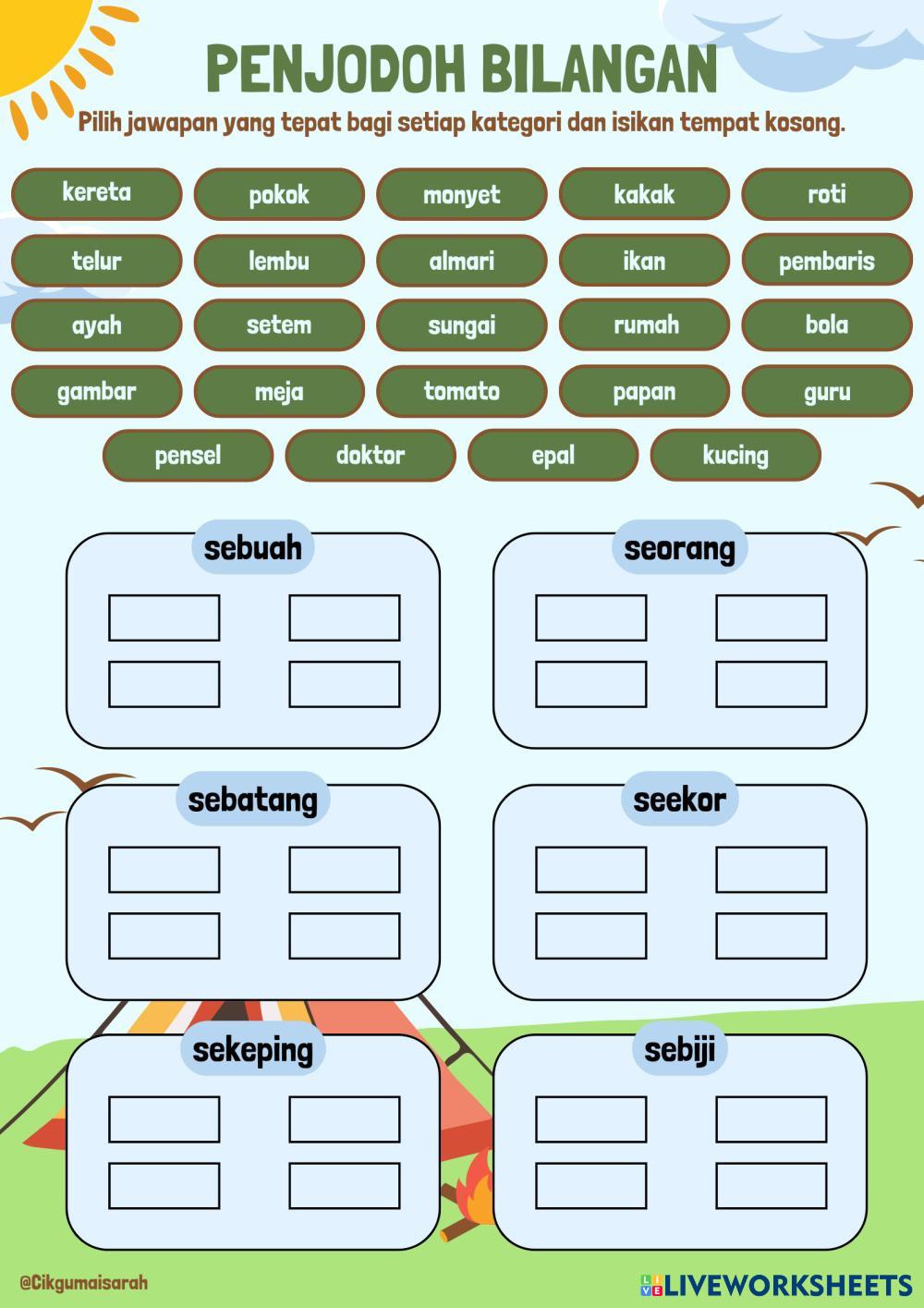 PENJODOH BILANGAN

Pilih jawapan yang tepat bagi setiap kategori dan isikan tempat kosong.

kereta
pokok
monyet
kakak
roti
telur
lembu
almari
ikan
pembaris
ayah
setem
sungai
rumah
bola
gambar
meja
tomato
papan
guru
pensel
doktor
epal
kucing

sebuah

seorang

sebatang

seekor

sekeping

sebiji

@Cikgumaisarah

LIVEWORKSHEETS